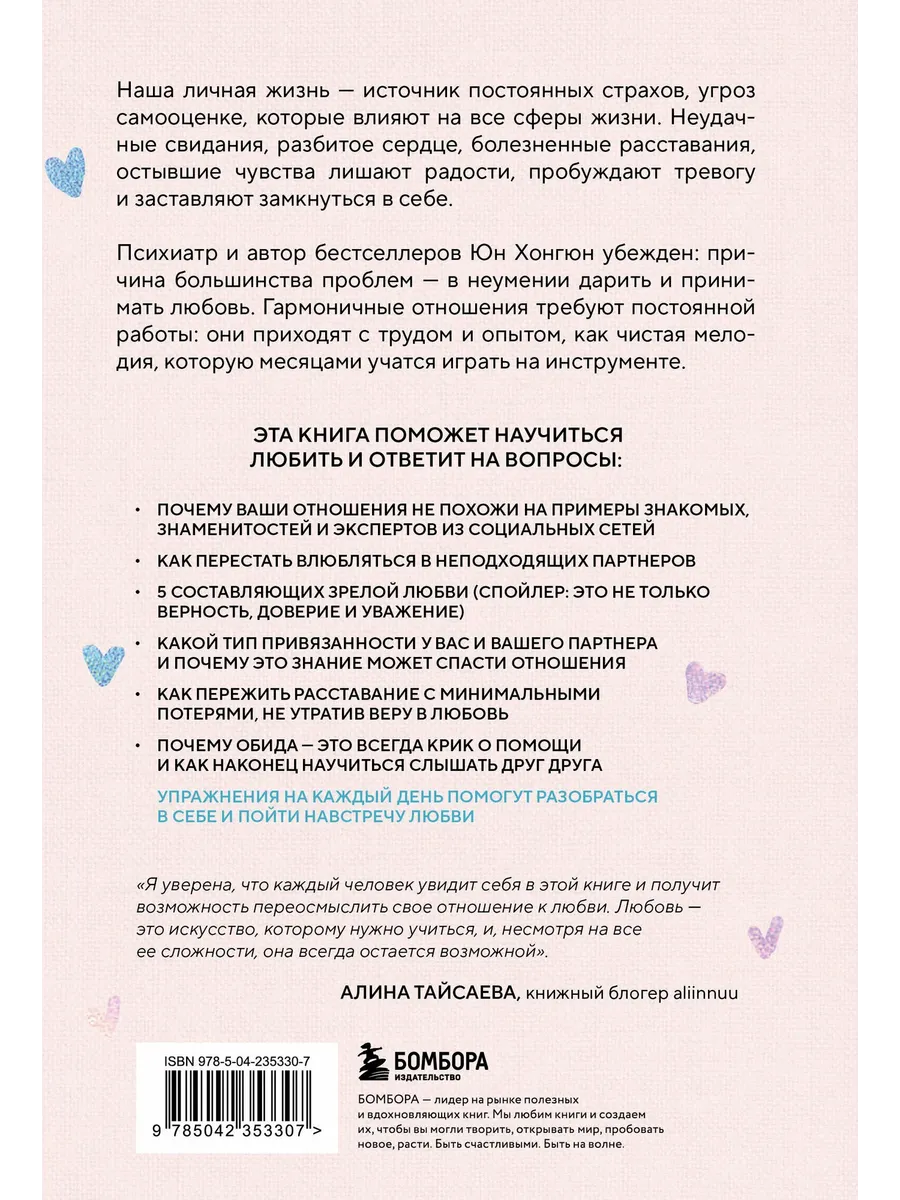 Наша личная жизнь — источник постоянных страхов, угроз самооценке, которые влияют на все сферы жизни. Неудачные свидания, разбитое сердце, болезненные расставания, остывшие чувства лишают радости, пробуждают тревогу и заставляют замкнуться в себе.

Психиатр и автор бестселлеров Юн Хонгюн убежден: причина большинства проблем — в неумении дарить и принимать любовь. Гармоничные отношения требуют постоянной работы: они приходят с трудом и опытом, как чистая мелодия, которую месяцами учатся играть на инструменте.

ЭТА КНИГА ПОМОЖЕТ НАУЧИТЬСЯ ЛЮБИТЬ И ОТВЕТИТ НА ВОПРОСЫ:

• ПОЧЕМУ ВАШИ ОТНОШЕНИЯ НЕ ПОХОЖИ НА ПРИМЕРЫ ЗНАКОМЫХ, ЗНАМЕНИТОСТЕЙ И ЭКСПЕРТОВ ИЗ СОЦИАЛЬНЫХ СЕТЕЙ

• КАК ПЕРЕСТАТЬ ВЛЮБЛЯТЬСЯ В НЕПОДХОДЯЩИХ ПАРТНЕРОВ

• 5 СОСТАВЛЯЮЩИХ ЗРЕЛОЙ ЛЮБВИ (СПОЙЛЕР: ЭТО НЕ ТОЛЬКО ВЕРНОСТЬ, ДОВЕРИЕ И УВАЖЕНИЕ)

• КАКОЙ ТИП ПРИВЯЗАННОСТИ У ВАС И ВАШЕГО ПАРТНЕРА И ПОЧЕМУ ЭТО ЗНАНИЕ МОЖЕТ СПАСТИ ОТНОШЕНИЯ

• КАК ПЕРЕЖИТЬ РАССТАВАНИЕ С МИНИМАЛЬНЫМИ ПОТЕРЯМИ, НЕ УТРАТИВ ВЕРУ В ЛЮБОВЬ

• ПОЧЕМУ ОБИДА — ЭТО ВСЕГДА КРИК О ПОМОЩИ И КАК НАКОНЕЦ НАУЧИТЬСЯ СЛЫШАТЬ ДРУГ ДРУГА

УПРАЖНЕНИЯ НА КАЖДЫЙ ДЕНЬ ПОМОГУТ РАЗОБРАТЬСЯ В СЕБЕ И ПОЙТИ НАВСТРЕЧУ ЛЮБВИ

«Я уверена, что каждый человек увидит себя в этой книге и получит возможность переосмыслить свое отношение к любви. Любовь — это искусство, которому нужно учиться, и, несмотря на все ее сложности, она всегда остается возможной».

АЛИНА ТАЙСАЕВА, книжный блогер aliinnuu

ISBN 978-5-04-235330-7

9 785042 353307 >

БОМБОРА ИЗДАТЕЛЬСТВО

БОМБОРА — лидер на рынке полезных и вдохновляющих книг. Мы любим книги и создаем их, чтобы вы могли творить, открывать мир, пробовать новое, расти. Быть счастливыми. Быть на волне.